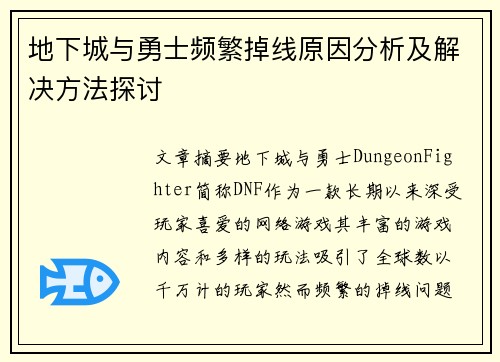 地下城与勇士频繁掉线原因分析及解决方法探讨

文章摘要地下城与勇士DungeonFighter简称DNF作为一款长期以来深受玩家喜爱的网络游戏其丰富的游戏内容和多样的玩法吸引了全球数以千万计的玩家然而频繁的掉线问题